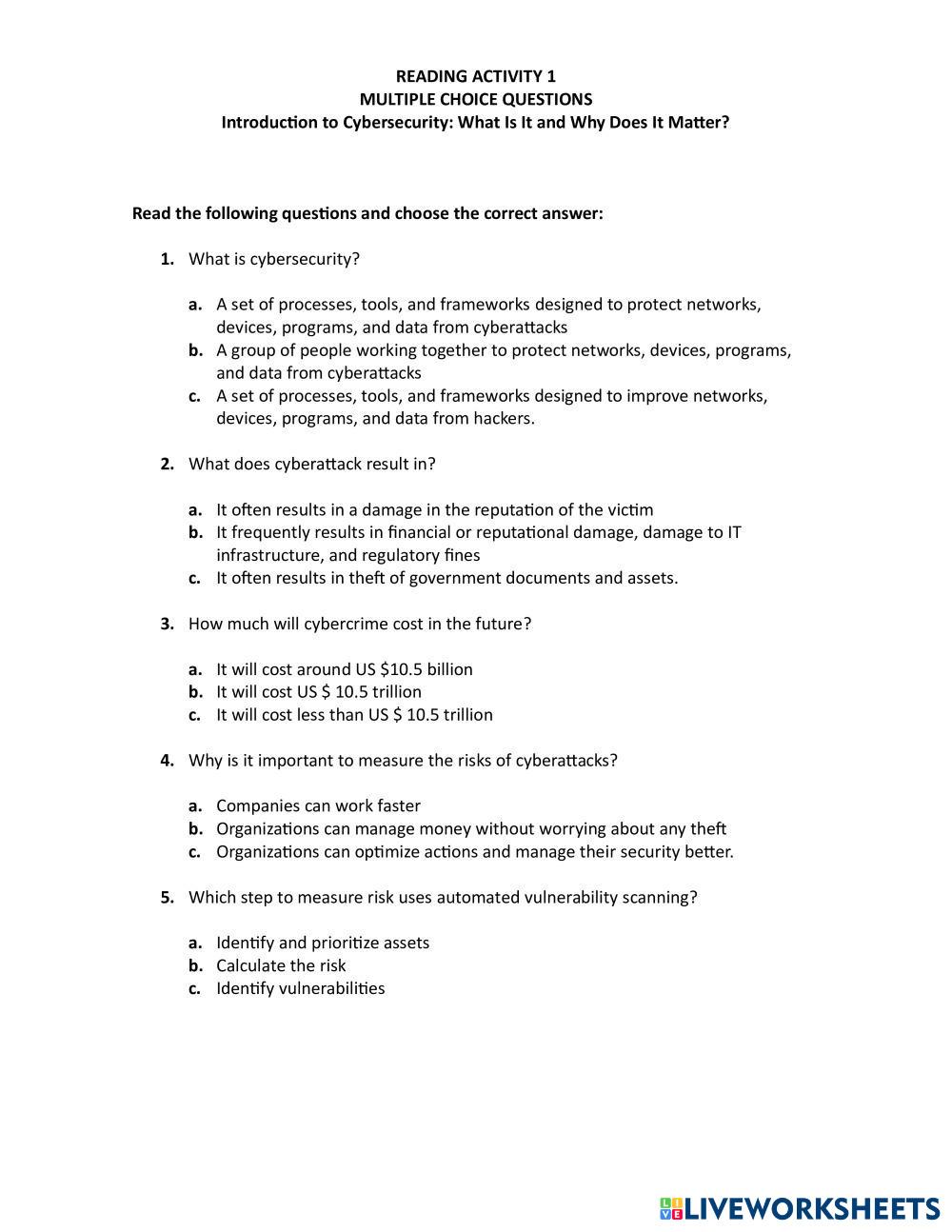 READING ACTIVITY 1
MULTIPLE CHOICE QUESTIONS
Introduction to Cybersecurity: What Is It and Why Does It Matter?

Read the following questions and choose the correct answer:

1. What is cybersecurity?

a. A set of processes, tools, and frameworks designed to protect networks, devices, programs, and data from cyberattacks
b. A group of people working together to protect networks, devices, programs, and data from cyberattacks
c. A set of processes, tools, and frameworks designed to improve networks, devices, programs, and data from hackers.

2. What does cyberattack result in?

a. It often results in a damage in the reputation of the victim
b. It frequently results in financial or reputational damage, damage to IT infrastructure, and regulatory fines
c. It often results in theft of government documents and assets.

3. How much will cybercrime cost in the future?

a. It will cost around US \$10.5 billion
b. It will cost US \$ 10.5 trillion
c. It will cost less than US \$ 10.5 trillion

4. Why is it important to measure the risks of cyberattacks?

a. Companies can work faster
b. Organizations can manage money without worrying about any theft
c. Organizations can optimize actions and manage their security better.

5. Which step to measure risk uses automated vulnerability scanning?

a. Identify and prioritize assets
b. Calculate the risk
c. Identify vulnerabilities

LIVEWORKSHEETS